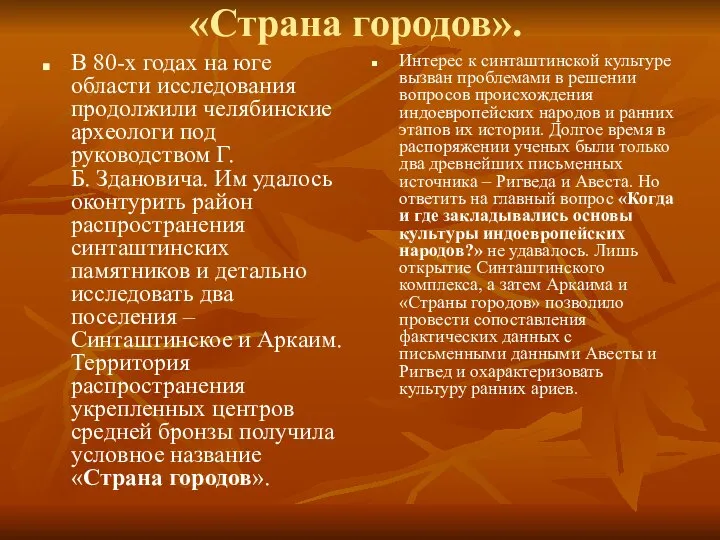 «Страна городов».

В 80-х годах на юге области исследования продолжили челябинские археологи под руководством Г. Б. Здановича. Им удалось оконтурить район распространения синташтинских памятников и детально исследовать два поселения – Синташтинское и Аркаим. Территория распространения укрепленных центров средней бронзы получила условное название «Страна городов».

Интерес к синташтинской культуре вызван проблемами в решении вопросов происхождения индоевропейских народов и ранних этапов их истории. Долгое время в распоряжении ученых были только два древнейших письменных источника – Ригведа и Авеста. Но ответить на главный вопрос «Когда и где закладывались основы культуры индоевропейских народов?» не удавалось. Лишь открытие Синташтинского комплекса, а затем Аркаима и «Страны городов» позволило провести сопоставления фактических данных с письменными данными Авесты и Ригвед и охарактеризовать культуру ранних ариев.